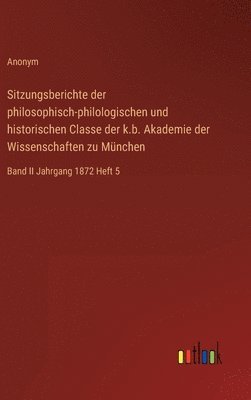 Anonym

Sitzungsberichte der philosophisch-philologischen und historischen Classe der k.b. Akademie der Wissenschaften zu München

Band II Jahrgang 1872 Heft 5

outlook